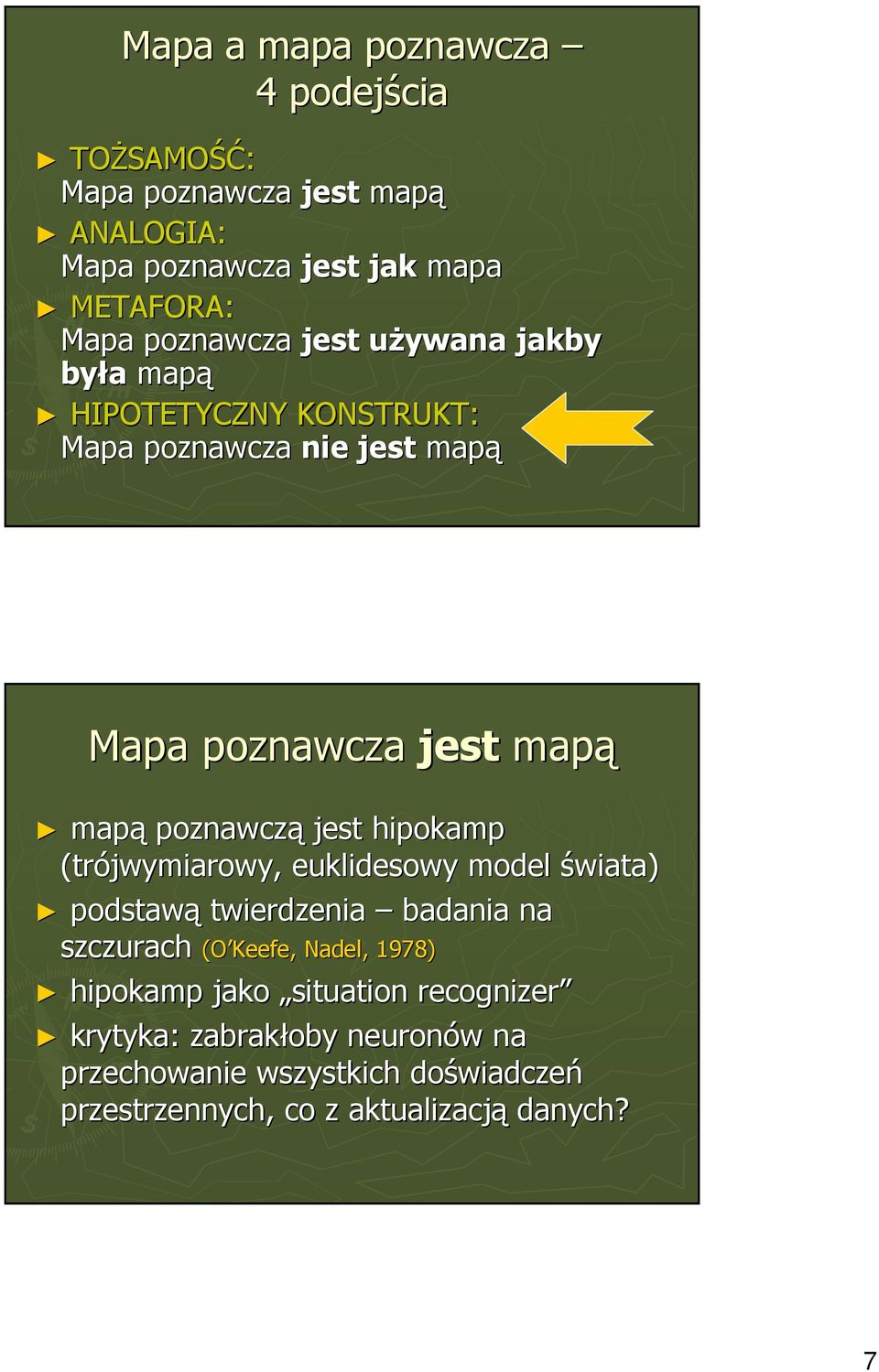 Mapa a mapa poznawcza – 4 podejścia

► TOŻSAMOŚĆ:
Mapa poznawcza jest mapą
► ANALOGIA:
Mapa poznawcza jest jak mapa
► METAFORA:
Mapa poznawcza jest używana jakby była mapą
► HIPOTETYCZNY KONSTRUKT:
Mapa poznawcza nie jest mapą

Mapa poznawcza jest mapą

► mapą poznawczą jest hipokamp (trójwymiarowy, euklidesowy model świata)
► podstawą twierdzenia – badania na szczurach (O'Keefe, Nadel, 1978)
► hipokamp jako „situation recognizer"
► krytyka: zabrakłoby neuronów na przechowanie wszystkich doświadczeń przestrzennych, co z aktualizacją danych?

7